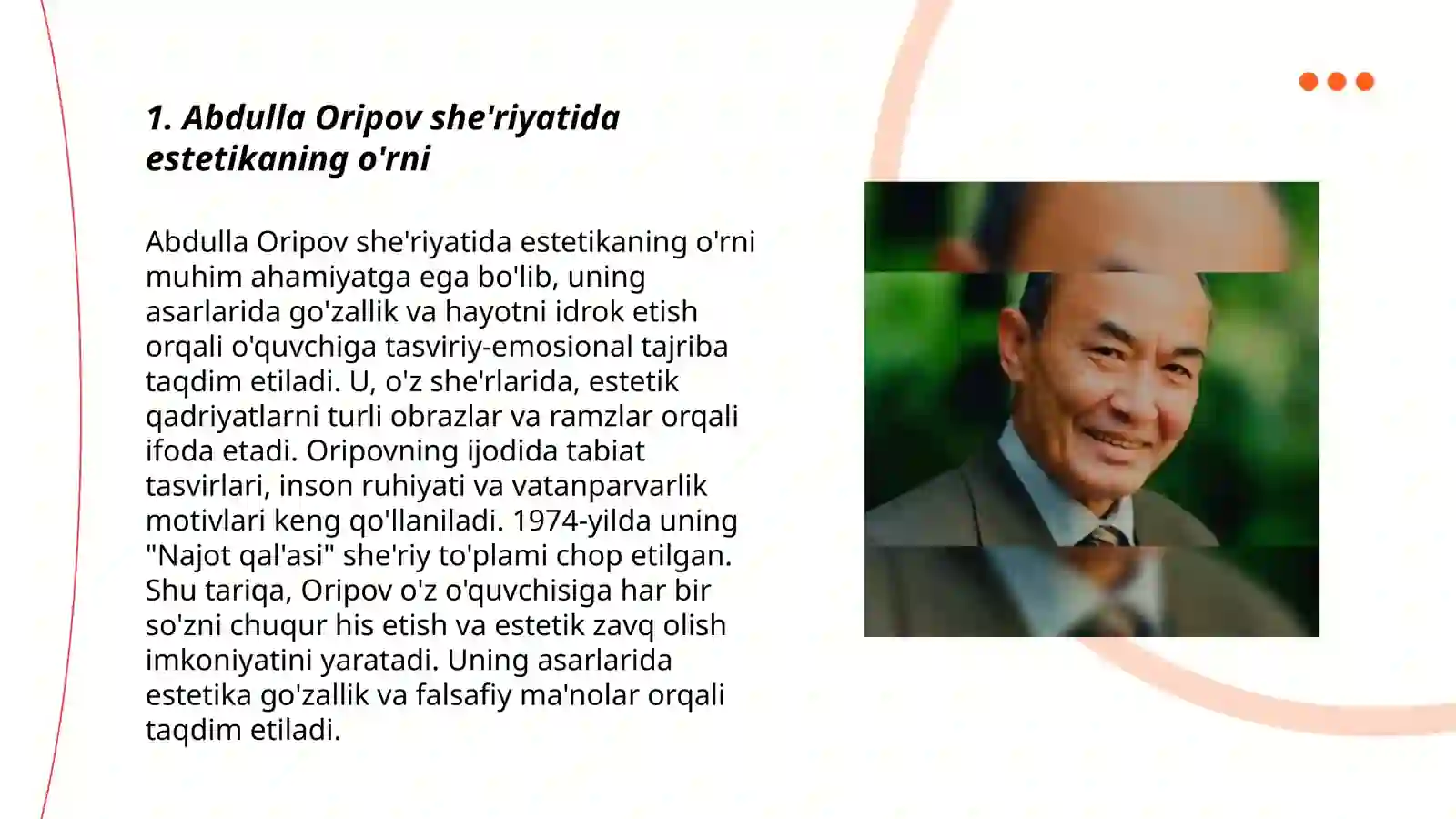 1. Abdulla Oripov she'riyatida estetikaning o'rni

Abdulla Oripov she'riyatida estetikaning o'rni muhim ahamiyatga ega bo'lib, uning asarlarida go'zallik va hayotni idrok etish orqali o'quvchiga tasviriy-emosional tajriba taqdim etiladi. U, o'z she'rlarida, estetik qadriyatlarni turli obrazlar va ramzlar orqali ifoda etadi. Oripovning ijodida tabiat tasvirlari, inson ruhiyati va vatanparvarlik motivlari keng qo'llaniladi. 1974-yilda uning "Najot qal'asi" she'riy to'plami chop etilgan. Shu tariqa, Oripov o'z o'quvchisiga har bir so'zni chuqur his etish va estetik zavq olish imkoniyatini yaratadi. Uning asarlarida estetika go'zallik va falsafiy ma'nolar orqali taqdim etiladi.